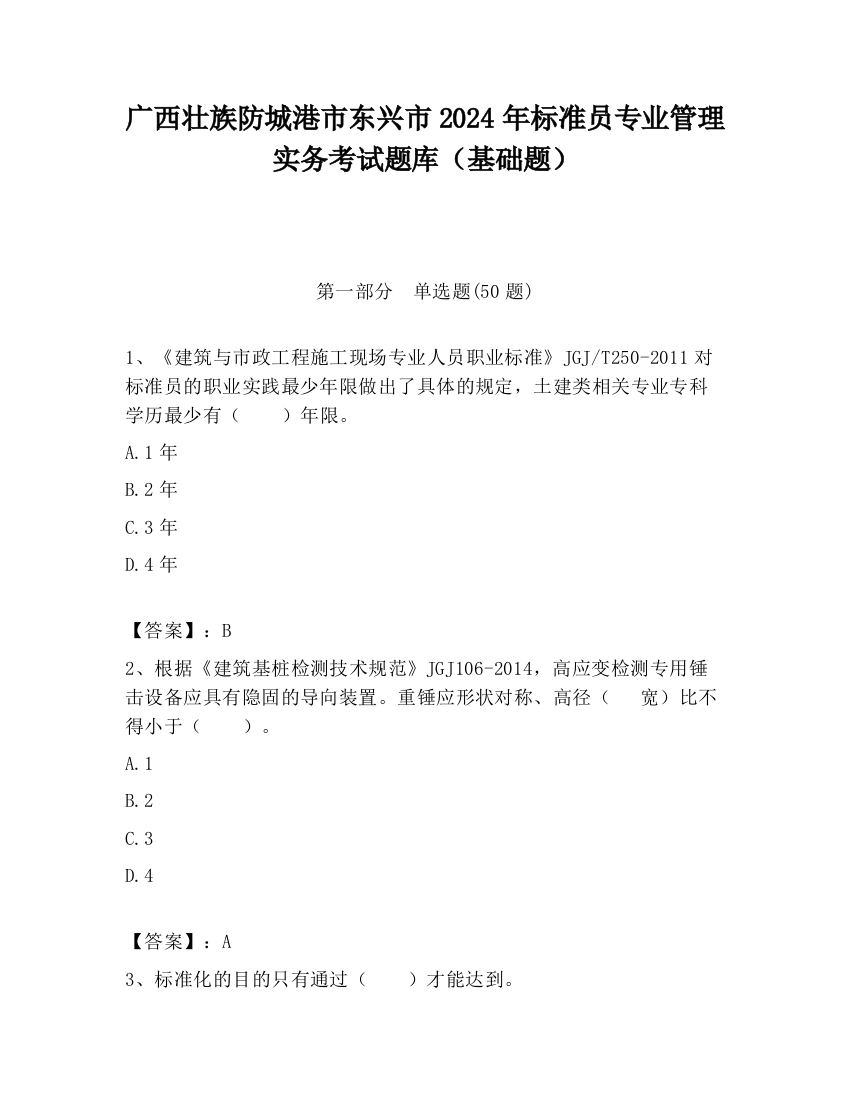 广西壮族防城港市东兴市2024年标准员专业管理实务考试题库（基础题）

第一部分　单选题(50题)

1、《建筑与市政工程施工现场专业人员职业标准》JGJ/T250-2011对标准员的职业实践最少年限做出了具体的规定，土建类相关专业专科学历最少有（　　）年限。

A.1年

B.2年

C.3年

D.4年

【答案】：B

2、根据《建筑基桩检测技术规范》JGJ106-2014，高应变检测专用锤击设备应具有隐固的导向装置。重锤应形状对称、高径（　宽）比不得小于（　　）。

A.1

B.2

C.3

D.4

【答案】：A

3、标准化的目的只有通过（　　）才能达到。